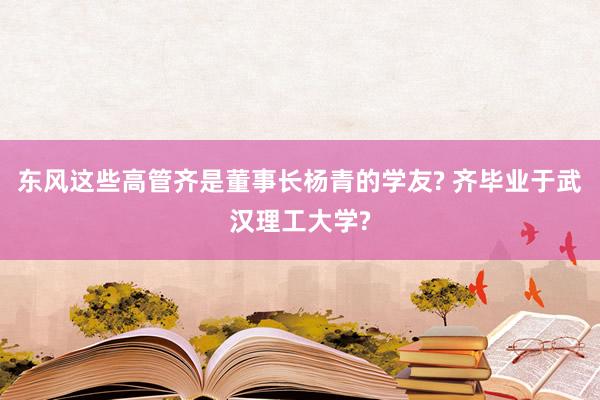 东风这些高管齐是董事长杨青的学友? 齐毕业于武汉理工大学?